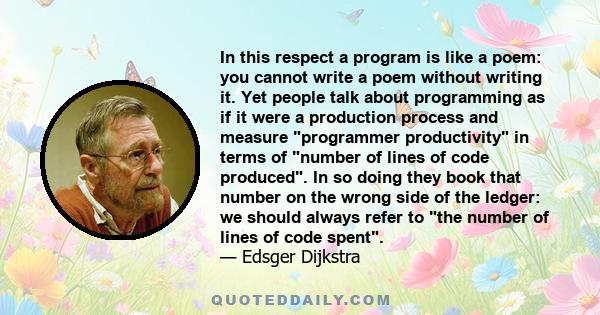 In this respect a program is like a poem: you cannot write a poem without writing it. Yet people talk about programming as if it were a production process and measure "programmer productivity" in terms of "number of lines of code produced". In so doing they book that number on the wrong side of the ledger: we should always refer to "the number of lines of code spent".
— Edsger Dijkstra

QUOTEDDAILY.COM